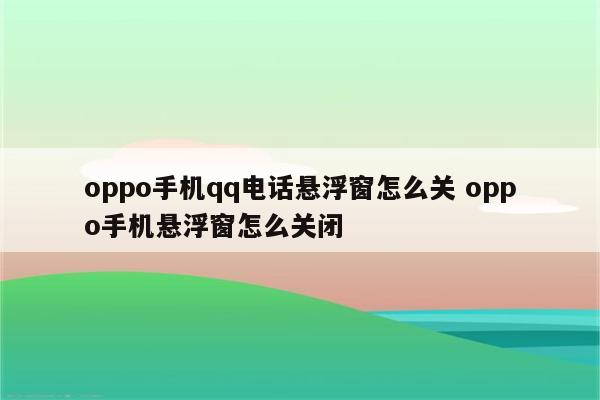 oppo手机qq电话悬浮窗怎么关 oppo手机悬浮窗怎么关闭